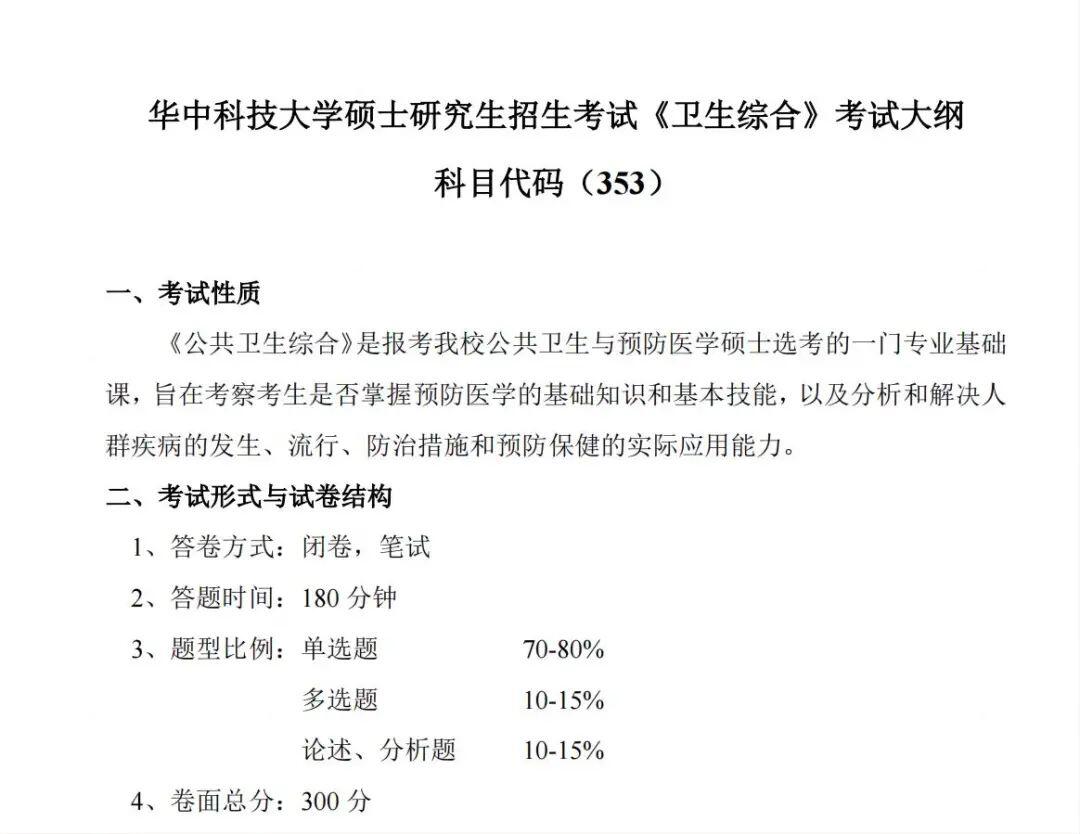 华中科技大学硕士研究生招生考试《卫生综合》考试大纲

科目代码（353）

一、考试性质

《公共卫生综合》是报考我校公共卫生与预防医学硕士选考的一门专业基础课，旨在考察考生是否掌握预防医学的基础知识和基本技能，以及分析和解决人群疾病的发生、流行、防治措施和预防保健的实际应用能力。

二、考试形式与试卷结构

1、答卷方式：闭卷，笔试

2、答题时间：180分钟

3、题型比例：单选题 70-80%

多选题 10-15%

论述、分析题 10-15%

4、卷面总分：300分